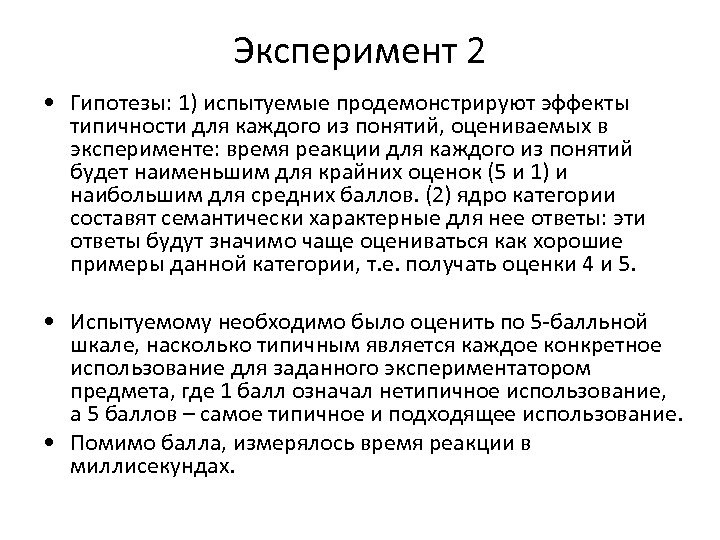 Эксперимент 2

• Гипотезы: 1) испытуемые продемонстрируют эффекты типичности для каждого из понятий, оцениваемых в эксперименте: время реакции для каждого из понятий будет наименьшим для крайних оценок (5 и 1) и наибольшим для средних баллов. (2) ядро категории составят семантически характерные для нее ответы: эти ответы будут значимо чаще оцениваться как хорошие примеры данной категории, т.е. получать оценки 4 и 5.

• Испытуемому необходимо было оценить по 5-балльной шкале, насколько типичным является каждое конкретное использование для заданного экспериментатором предмета, где 1 балл означал нетипичное использование, а 5 баллов – самое типичное и подходящее использование.

• Помимо балла, измерялось время реакции в миллисекундах.